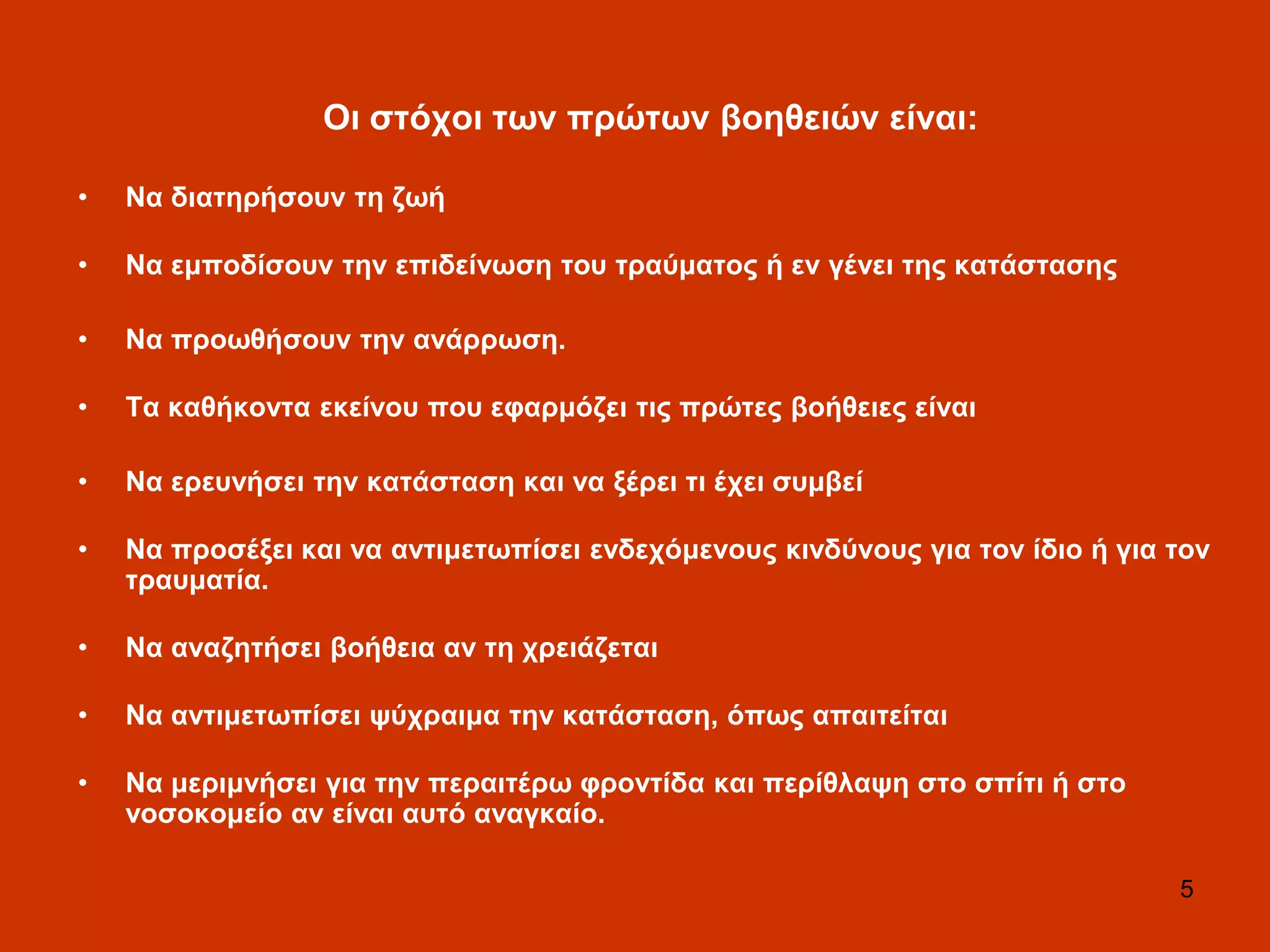 Οι στόχοι των πρώτων βοηθειών είναι:

• Να διατηρήσουν τη ζωή

• Να εμποδίσουν την επιδείνωση του τραύματος ή εν γένει της κατάστασης

• Να προωθήσουν την ανάρρωση.

• Τα καθήκοντα εκείνου που εφαρμόζει τις πρώτες βοήθειες είναι

• Να ερευνήσει την κατάσταση και να ξέρει τι έχει συμβεί

• Να προσέξει και να αντιμετωπίσει ενδεχόμενους κινδύνους για τον ίδιο ή για τον τραυματία.

• Να αναζητήσει βοήθεια αν τη χρειάζεται

• Να αντιμετωπίσει ψύχραιμα την κατάσταση, όπως απαιτείται

• Να μεριμνήσει για την περαιτέρω φροντίδα και περίθλαψη στο σπίτι ή στο νοσοκομείο αν είναι αυτό αναγκαίο.

5